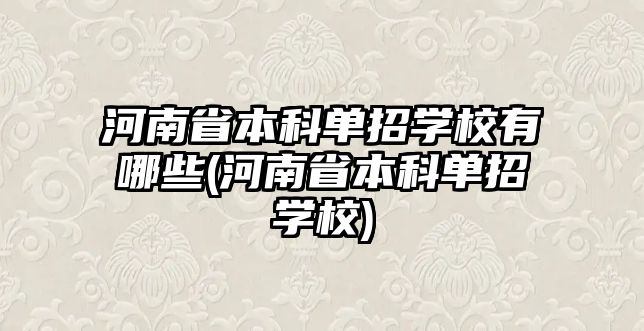 河南省本科单招学校有哪些(河南省本科单招学校)